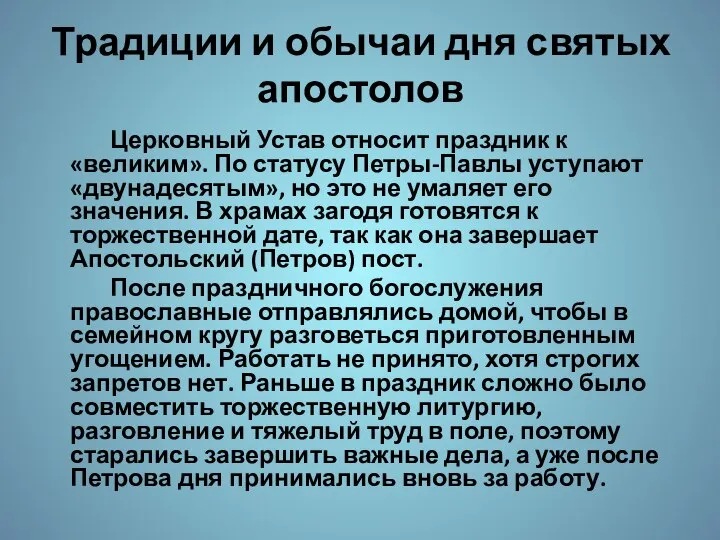 Традиции и обычаи дня святых апостолов

Церковный Устав относит праздник к «великим». По статусу Петры-Павлы уступают «двунадесятым», но это не умаляет его значения. В храмах загодя готовятся к торжественной дате, так как она завершает Апостольский (Петров) пост.

После праздничного богослужения православные отправлялись домой, чтобы в семейном кругу разговеться приготовленным угощением. Работать не принято, хотя строгих запретов нет. Раньше в праздник сложно было совместить торжественную литургию, разговление и тяжелый труд в поле, поэтому старались завершить важные дела, а уже после Петрова дня принимались вновь за работу.